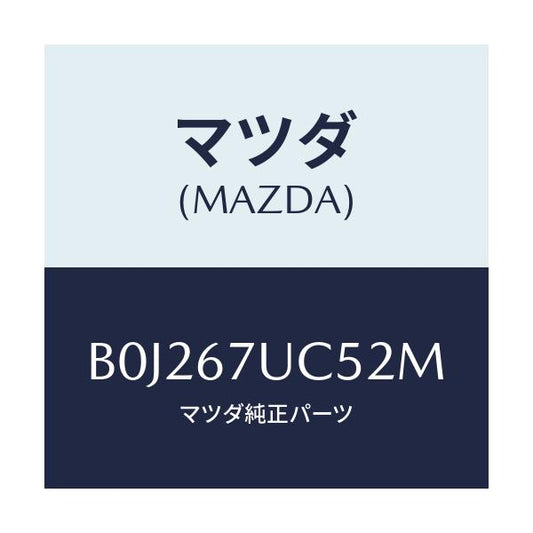 マツダ
(MAZDA)

B0J267UC52M
マツダ純正パーツ